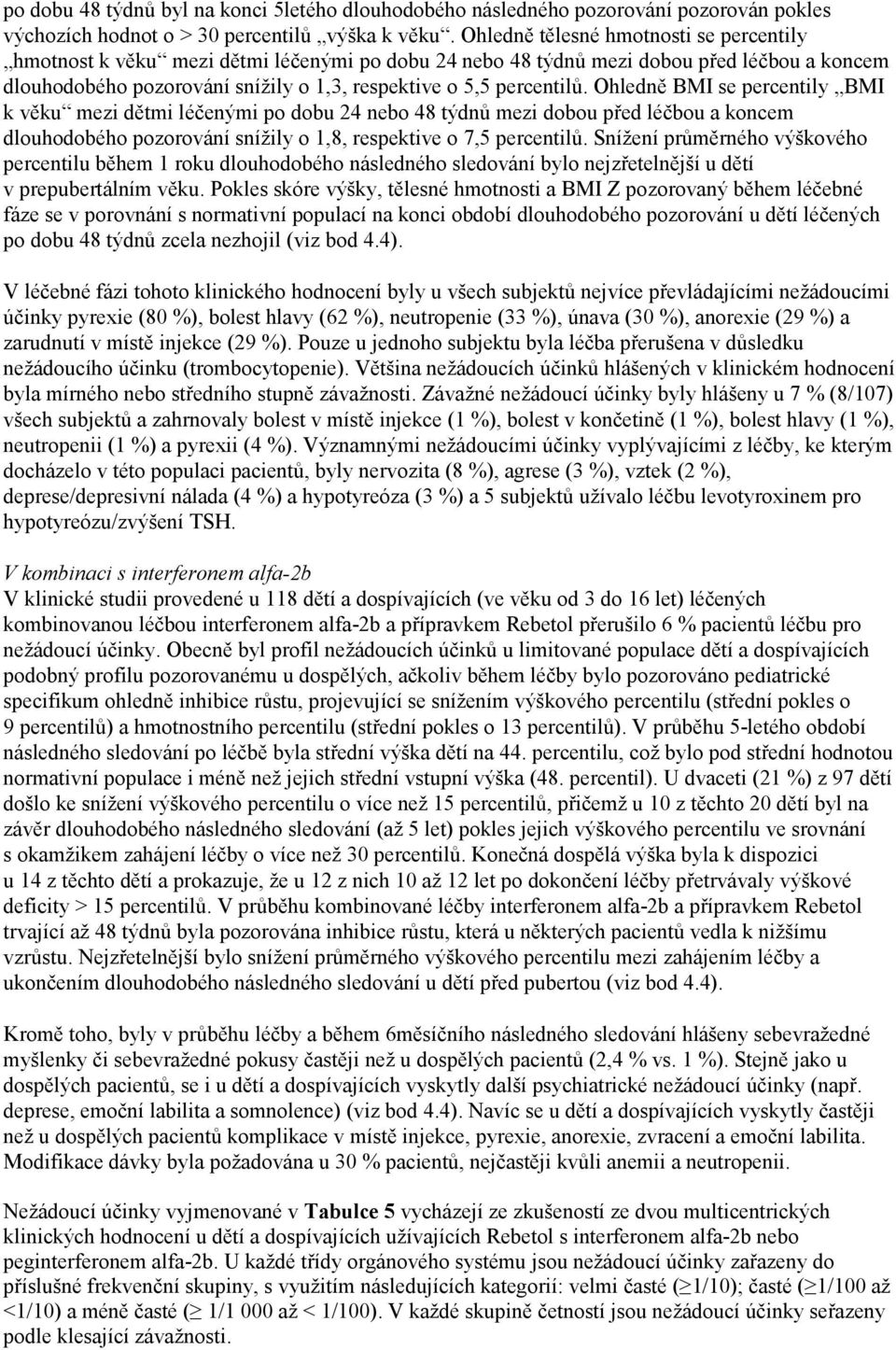 po dobu 48 týdnů byl na konci 5letého dlouhodobého následného pozorování pozorován pokles výchozích hodnot o > 30 percentilů „výška k věku“. Ohledně tělesné hmotnosti se percentily „hmotnost k věku“ mezi dětmi léčenými po dobu 24 nebo 48 týdnů mezi dobou před léčbou a koncem dlouhodobého pozorování snížily o 1,3, respektive o 5,5 percentilů. Ohledně BMI se percentily „BMI k věku“ mezi dětmi léčenými po dobu 24 nebo 48 týdnů mezi dobou před léčbou a koncem dlouhodobého pozorování snížily o 1,8, respektive o 7,5 percentilů. Snížení průměrného výškového percentilu během 1 roku dlouhodobého následného sledování bylo nejzřetelnější u dětí v prepubertálním věku. Pokles skóre výšky, tělesné hmotnosti a BMI Z pozorovaný během léčebné fáze se v porovnání s normativní populací na konci období dlouhodobého pozorování u dětí léčených po dobu 48 týdnů zcela nezhojil (viz bod 4.4).

V léčebné fázi tohoto klinického hodnocení byly u všech subjektů nejvíce převládajícími nežádoucími účinky pyrexie (80 %), bolest hlavy (62 %), neutropenie (33 %), únava (30 %), anorexie (29 %) a zarudnutí v místě injekce (29 %). Pouze u jednoho subjektu byla léčba přerušena v důsledku nežádoucího účinku (trombocytopenie). Většina nežádoucích účinků hlášených v klinickém hodnocení byla mírného nebo středního stupně závažnosti. Závažné nežádoucí účinky byly hlášeny u 7 % (8/107) všech subjektů a zahrnovaly bolest v místě injekce (1 %), bolest v končetině (1 %), bolest hlavy (1 %), neutropenii (1 %) a pyrexii (4 %). Významnými nežádoucími účinky vyplývajícími z léčby, ke kterým docházelo v této populaci pacientů, byly nervozita (8 %), agrese (3 %), vztek (2 %), deprese/depresivní nálada (4 %) a hypotyreóza (3 %) a 5 subjektů užívalo léčbu levotyroxinem pro hypotyreózu/zvýšení TSH.

V kombinaci s interferonem alfa-2b
V klinické studii provedené u 118 dětí a dospívajících (ve věku od 3 do 16 let) léčených kombinovanou léčbou interferonem alfa-2b a přípravkem Rebetol přerušilo 6 % pacientů léčbu pro nežádoucí účinky. Obecně byl profil nežádoucích účinků u limitované populace dětí a dospívajících podobný profilu pozorovanému u dospělých, ačkoliv během léčby bylo pozorováno pediatrické specifikum ohledně inhibice růstu, projevující se snížením výškového percentilu (střední pokles o 9 percentilů) a hmotnostního percentilu (střední pokles o 13 percentilů). V průběhu 5-letého období následného sledování po léčbě byla střední výška dětí na 44. percentilu, což bylo pod střední hodnotou normativní populace i méně než jejich střední vstupní výška (48. percentil). U dvaceti (21 %) z 97 dětí došlo ke snížení výškového percentilu o více než 15 percentilů, přičemž u 10 z těchto 20 dětí byl na závěr dlouhodobého následného sledování (až 5 let) pokles jejich výškového percentilu ve srovnání s okamžikem zahájení léčby o více než 30 percentilů. Konečná dospělá výška byla k dispozici u 14 z těchto dětí a prokazuje, že u 12 z nich 10 až 12 let po dokončení léčby přetrvávaly výškové deficity > 15 percentilů. V průběhu kombinované léčby interferonem alfa-2b a přípravkem Rebetol trvající až 48 týdnů byla pozorována inhibice růstu, která u některých pacientů vedla k nižšímu vzrůstu. Nejzřetelnější bylo snížení průměrného výškového percentilu mezi zahájením léčby a ukončením dlouhodobého následného sledování u dětí před pubertou (viz bod 4.4).

Kromě toho, byly v průběhu léčby a během 6měsíčního následného sledování hlášeny sebevražedné myšlenky či sebevražedné pokusy častěji než u dospělých pacientů (2,4 % vs. 1 %). Stejně jako u dospělých pacientů, se i u dětí a dospívajících vyskytly další psychiatrické nežádoucí účinky (např. deprese, emoční labilita a somnolence) (viz bod 4.4). Navíc se u dětí a dospívajících vyskytly častěji než u dospělých pacientů komplikace v místě injekce, pyrexie, anorexie, zvracení a emoční labilita. Modifikace dávky byla požadována u 30 % pacientů, nejčastěji kvůli anemii a neutropenii.

Nežádoucí účinky vyjmenované v Tabulce 5 vycházejí ze zkušeností ze dvou multicentrických klinických hodnocení u dětí a dospívajících užívajících Rebetol s interferonem alfa-2b nebo peginterferonem alfa-2b. U každé třídy orgánového systému jsou nežádoucí účinky zařazeny do příslušné frekvenční skupiny, s využitím následujících kategorií: velmi časté (≥1/10); časté (≥1/100 až <1/10) a méně časté (≥ 1/1 000 až < 1/100). V každé skupině četností jsou nežádoucí účinky seřazeny podle klesající závažnosti.